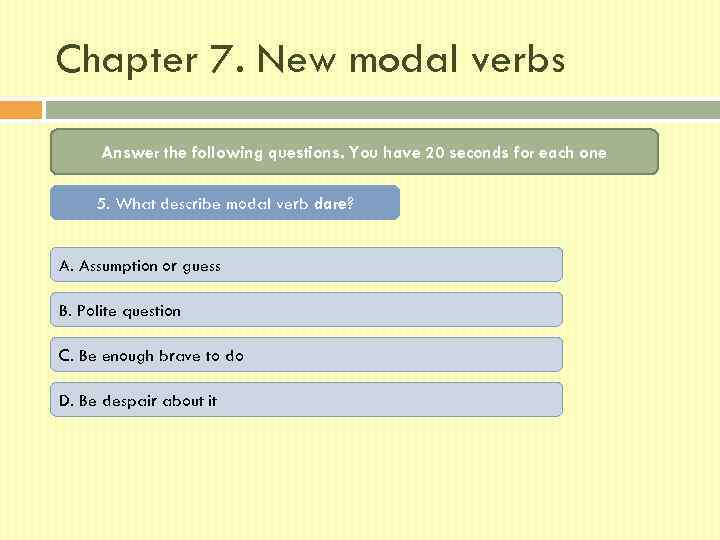 Chapter 7. New modal verbs

Answer the following questions. You have 20 seconds for each one

5. What describe modal verb dare?

A. Assumption or guess

B. Polite question

C. Be enough brave to do

D. Be despair about it